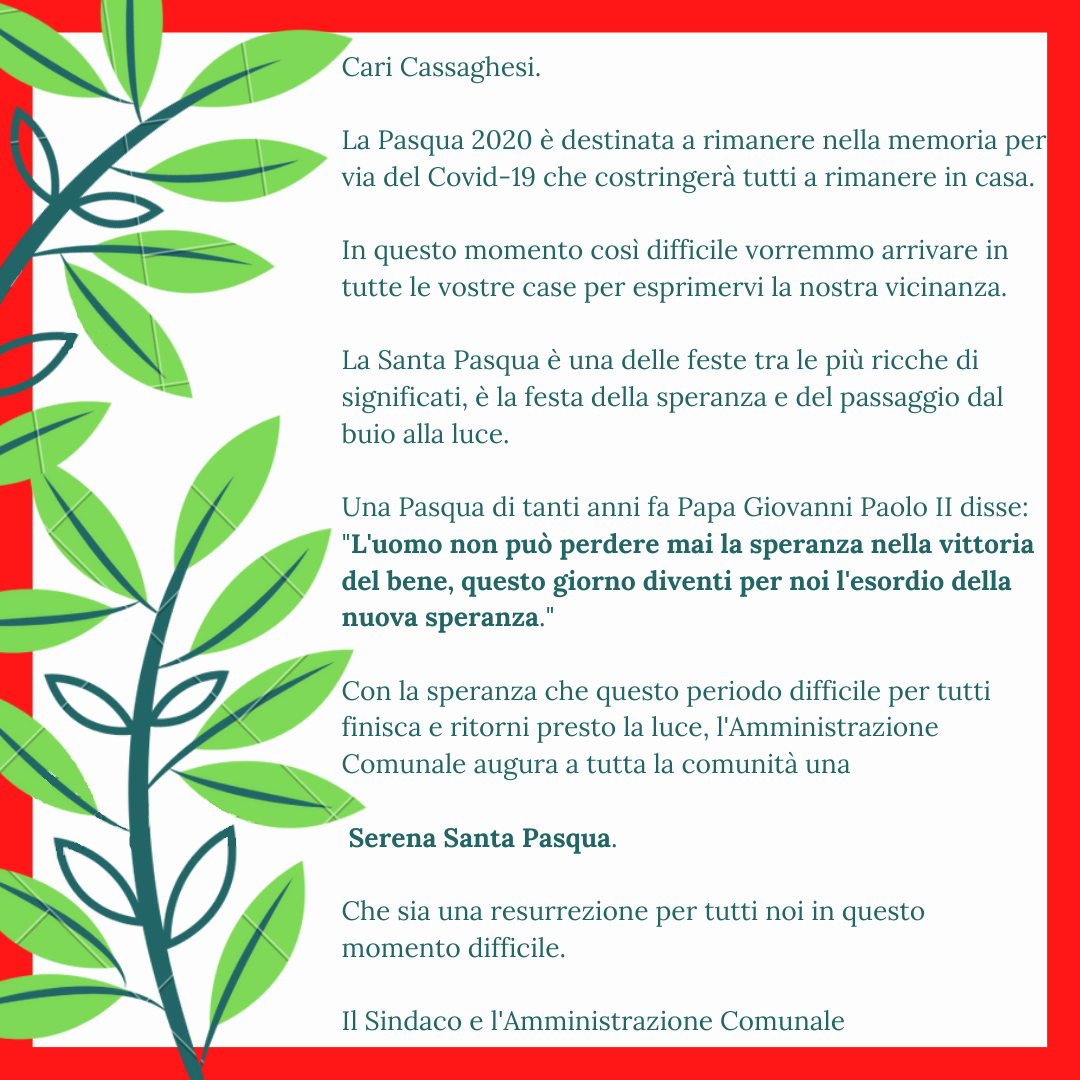 Cari Cassaghesi.

La Pasqua 2020 è destinata a rimanere nella memoria per via del Covid-19 che costringerà tutti a rimanere in casa.

In questo momento così difficile vorremmo arrivare in tutte le vostre case per esprimervi la nostra vicinanza.

La Santa Pasqua è una delle feste tra le più ricche di significati, è la festa della speranza e del passaggio dal buio alla luce.

Una Pasqua di tanti anni fa Papa Giovanni Paolo II disse: "L'uomo non può perdere mai la speranza nella vittoria del bene, questo giorno diventi per noi l'esordio della nuova speranza."

Con la speranza che questo periodo difficile per tutti finisca e ritorni presto la luce, l'Amministrazione Comunale augura a tutta la comunità una

Serena Santa Pasqua.

Che sia una resurrezione per tutti noi in questo momento difficile.

Il Sindaco e l'Amministrazione Comunale